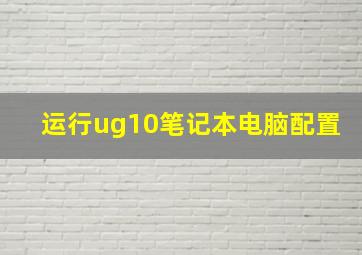 运行ug10笔记本电脑配置